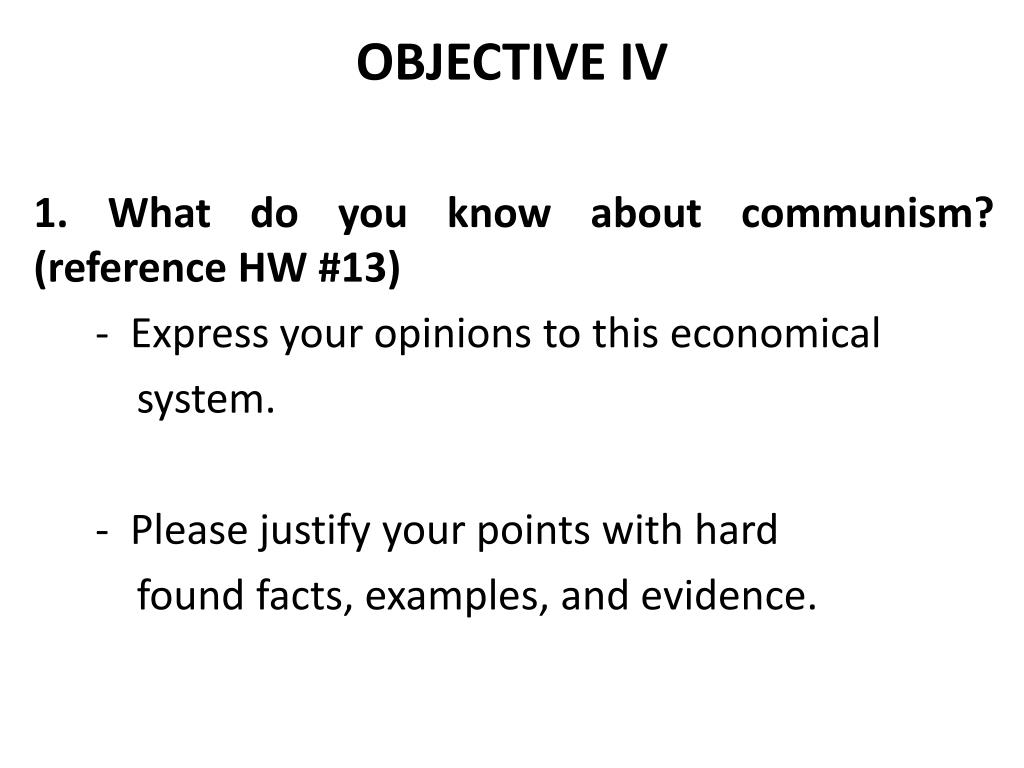 OBJECTIVE IV

1. What do you know about communism? (reference HW #13)

- Express your opinions to this economical system.

- Please justify your points with hard found facts, examples, and evidence.